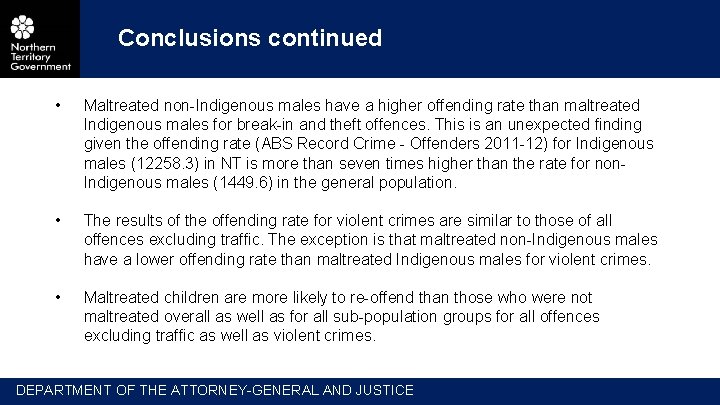 Northern Territory Government

Conclusions continued

• Maltreated non-Indigenous males have a higher offending rate than maltreated Indigenous males for break-in and theft offences. This is an unexpected finding given the offending rate (ABS Record Crime - Offenders 2011-12) for Indigenous males (12258.3) in NT is more than seven times higher than the rate for non-Indigenous males (1449.6) in the general population.

• The results of the offending rate for violent crimes are similar to those of all offences excluding traffic. The exception is that maltreated non-Indigenous males have a lower offending rate than maltreated Indigenous males for violent crimes.

• Maltreated children are more likely to re-offend than those who were not maltreated overall as well as for all sub-population groups for all offences excluding traffic as well as violent crimes.

DEPARTMENT OF THE ATTORNEY-GENERAL AND JUSTICE